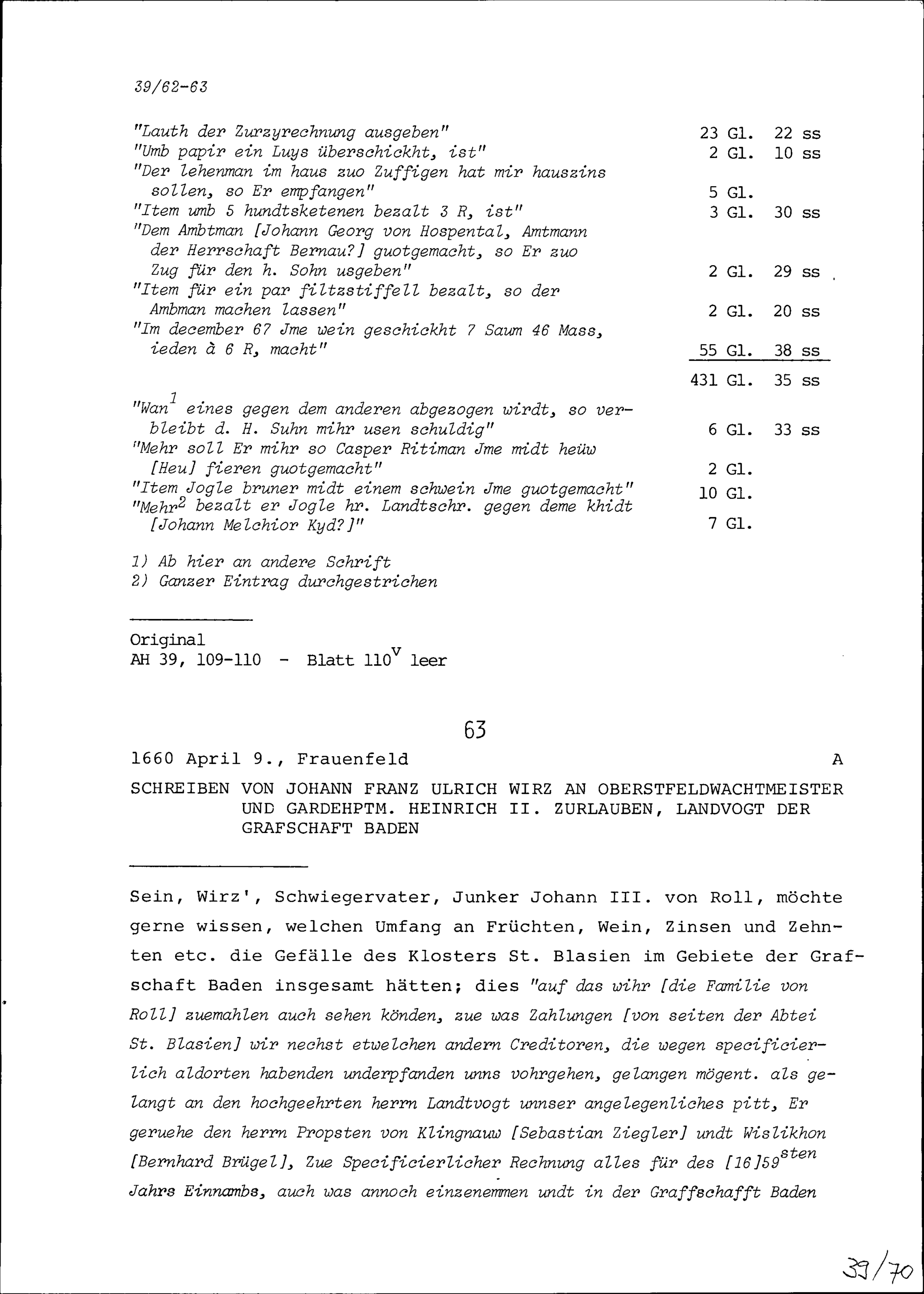 39/62-63

| | | |
|---|---|---|
| "Lauth der Zurzyrechnung ausgeben" | 23 Gl. | 22 ss |
| "Umb papir ein Luys überschickht, ist" | 2 Gl. | 10 ss |
| "Der lehenman im haus zuo Zuffigen hat mir hauszins sollen, so Er empfangen" | 5 Gl. | |
| "Item umb 5 hundtsketenen bezalt 3 R, ist" | 3 Gl. | 30 ss |
| "Dem Ambtman [Johann Georg von Hospental, Amtmann der Herrschaft Bernau?] guotgemacht, so Er zuo Zug für den h. Sohn usgeben" | 2 Gl. | 29 ss |
| "Item für ein par filtzstiffell bezalt, so der Ambman machen lassen" | 2 Gl. | 20 ss |
| "Im december 67 Jme wein geschickht 7 Saum 46 Mass, ieden à 6 R, macht" | 55 Gl. | 38 ss |
| | 431 Gl. | 35 ss |
| "Wan$^1$ eines gegen dem anderen abgezogen wirdt, so verbleibt d. H. Suhn mihr usen schuldig" | 6 Gl. | 33 ss |
| "Mehr soll Er mihr so Casper Ritiman Jme midt heüw [Heu] fieren guotgemacht" | 2 Gl. | |
| "Item Jogle bruner midt einem schwein Jme guotgemacht" | 10 Gl. | |
| "Mehr$^2$ bezalt er Jogle hr. Landtschr. gegen deme khidt [Johann Melchior Kyd?]" | 7 Gl. | |

1) Ab hier an andere Schrift
2) Ganzer Eintrag durchgestrichen

Original
AH 39, 109-110 - Blatt 110$^v$ leer

63

1660 April 9., Frauenfeld A

SCHREIBEN VON JOHANN FRANZ ULRICH WIRZ AN OBERSTFELDWACHTMEISTER UND GARDEHPTM. HEINRICH II. ZURLAUBEN, LANDVOGT DER GRAFSCHAFT BADEN

Sein, Wirz', Schwiegervater, Junker Johann III. von Roll, möchte gerne wissen, welchen Umfang an Früchten, Wein, Zinsen und Zehnten etc. die Gefälle des Klosters St. Blasien im Gebiete der Grafschaft Baden insgesamt hätten; dies "auf das wihr [die Familie von Roll] zuemahlen auch sehen könden, zue was Zahlungen [von seiten der Abtei St. Blasien] wir nechst etwelchen andern Creditoren, die wegen specificierlich aldorten habenden underpfanden unns vohrgehen, gelangen mögent. als gelangt an den hochgeehrten herrn Landtvogt unnser angelegenliches pitt, Er geruehe den herrn Propsten von Klingnauw [Sebastian Ziegler] undt Wislikhon [Bernhard Brügel], Zue Specificierlicher Rechnung alles für des [16]59$^{sten}$ Jahrs Einnambs, auch was annoch einzenemmen undt in der Graffschafft Baden

39/70